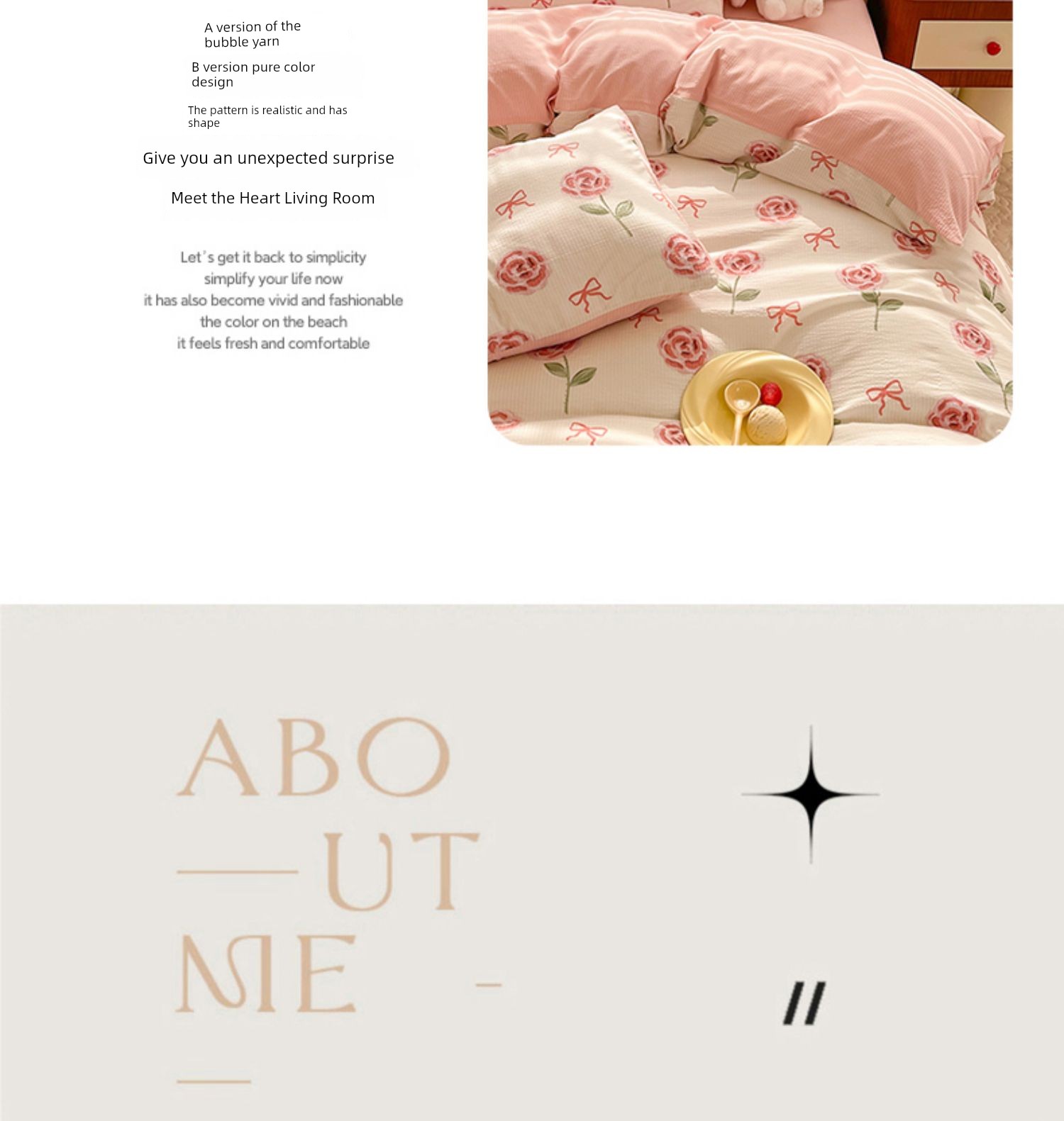 A version of the bubble yarn

B version pure color design

The pattern is realistic and has shape

Give you an unexpected surprise

Meet the Heart Living Room

Let's get it back to simplicity
simplify your life now
it has also become vivid and fashionable
the color on the beach
it feels fresh and comfortable

ABO
UT
ME

//